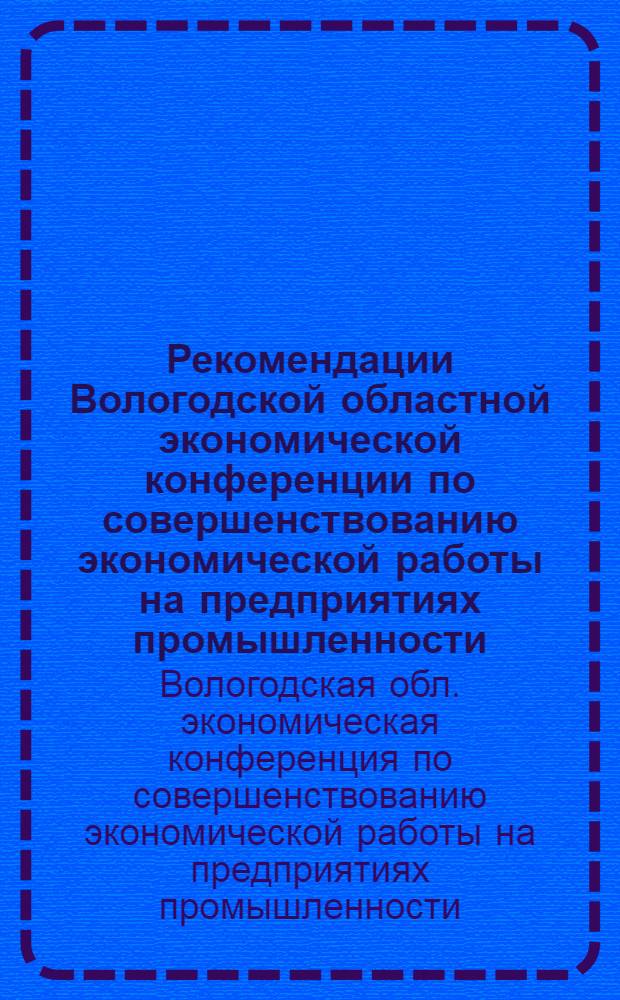 Рекомендации Вологодской областной экономической конференции по совершенствованию экономической работы на предприятиях промышленности

Вологодская обл. экономическая конференция по совершенствованию экономической работы на предприятиях промышленности